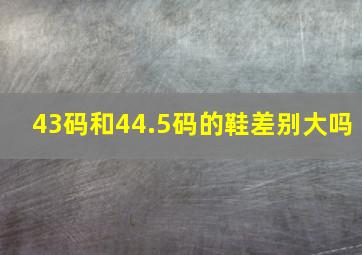 43码和44.5码的鞋差别大吗